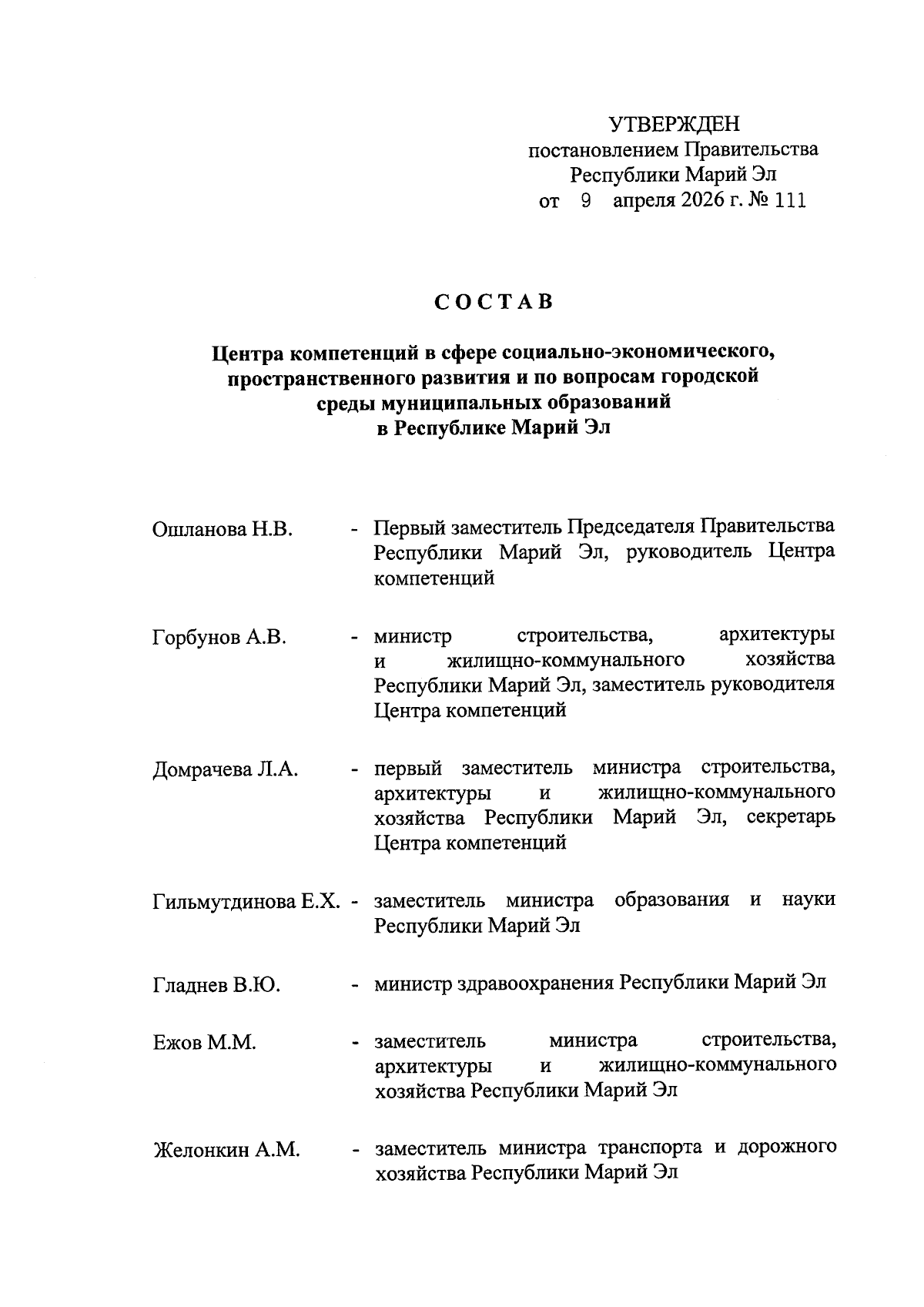 УТВЕРЖДЕН
постановлением Правительства
Республики Марий Эл
от 9 апреля 2026 г. № 111

СОСТАВ

Центра компетенций в сфере социально-экономического, пространственного развития и по вопросам городской среды муниципальных образований в Республике Марий Эл

Ошланова Н.В. - Первый заместитель Председателя Правительства Республики Марий Эл, руководитель Центра компетенций

Горбунов А.В. - министр строительства, архитектуры и жилищно-коммунального хозяйства Республики Марий Эл, заместитель руководителя Центра компетенций

Домрачева Л.А. - первый заместитель министра строительства, архитектуры и жилищно-коммунального хозяйства Республики Марий Эл, секретарь Центра компетенций

Гильмутдинова Е.Х. - заместитель министра образования и науки Республики Марий Эл

Гладнев В.Ю. - министр здравоохранения Республики Марий Эл

Ежов М.М. - заместитель министра строительства, архитектуры и жилищно-коммунального хозяйства Республики Марий Эл

Желонкин А.М. - заместитель министра транспорта и дорожного хозяйства Республики Марий Эл